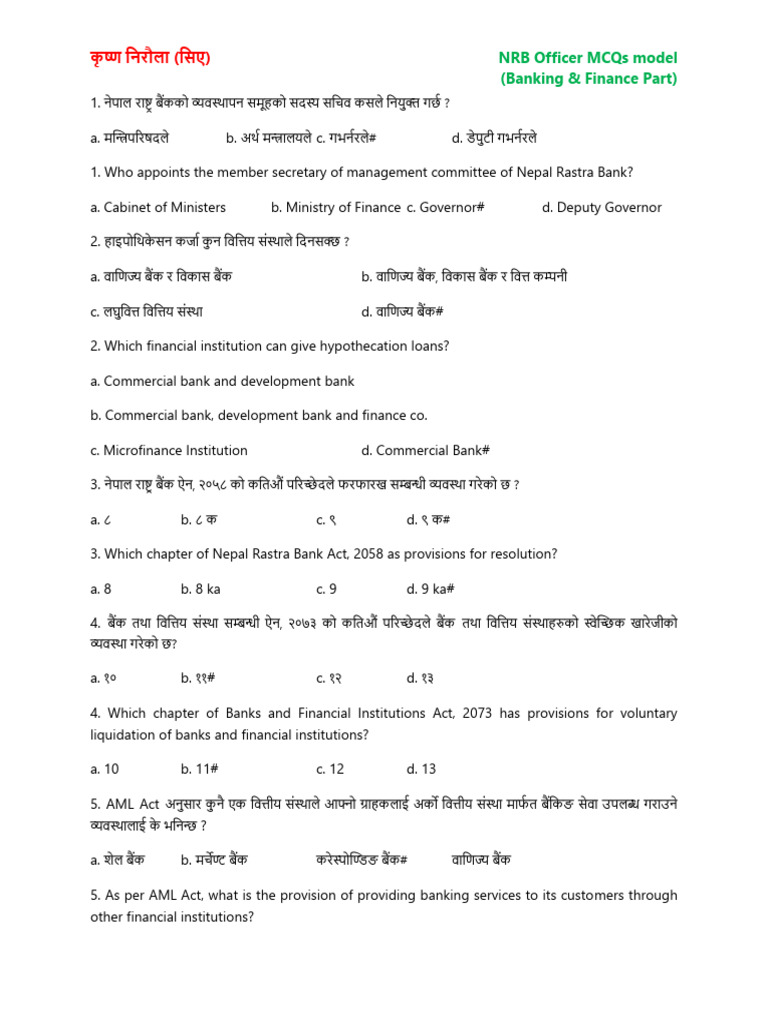 कृष्ण निरौला (सिए)

NRB Officer MCQs model (Banking & Finance Part)

1. नेपाल राष्ट्र बैंकको व्यवस्थापन समूहको सदस्य सचिव कसले नियुक्त गर्छ ?

a. मन्त्रिपरिषदले b. अर्थ मन्त्रालयले c. गभर्नरले# d. डेपुटी गभर्नरले

1. Who appoints the member secretary of management committee of Nepal Rastra Bank?

a. Cabinet of Ministers b. Ministry of Finance c. Governor# d. Deputy Governor

2. हाइपोथिकेसन कर्जा कुन वित्तिय संस्थाले दिनसक्छ ?

a. वाणिज्य बैंक र विकास बैंक b. वाणिज्य बैंक, विकास बैंक र वित्त कम्पनी

c. लघुवित्त वित्तिय संस्था d. वाणिज्य बैंक#

2. Which financial institution can give hypothecation loans?

a. Commercial bank and development bank

b. Commercial bank, development bank and finance co.

c. Microfinance Institution d. Commercial Bank#

3. नेपाल राष्ट्र बैंक ऐन, २०५८ को कतिऔं परिच्छेदले फरफारख सम्बन्धी व्यवस्था गरेको छ ?

a. ८ b. ८ क c. ९ d. ९ क#

3. Which chapter of Nepal Rastra Bank Act, 2058 as provisions for resolution?

a. 8 b. 8 ka c. 9 d. 9 ka#

4. बैंक तथा वित्तिय संस्था सम्बन्धी ऐन, २०७३ को कतिऔं परिच्छेदले बैंक तथा वित्तिय संस्थाहरुको स्वेच्छिक खारेजीको व्यवस्था गरेको छ?

a. १० b. ११# c. १२ d. १३

4. Which chapter of Banks and Financial Institutions Act, 2073 has provisions for voluntary liquidation of banks and financial institutions?

a. 10 b. 11# c. 12 d. 13

5. AML Act अनुसार कुनै एक वित्तीय संस्थाले आफ्नो ग्राहकलाई अर्को वित्तीय संस्था मार्फत बैंकिङ सेवा उपलब्ध गराउने व्यवस्थालाई के भनिन्छ ?

a. शेल बैंक b. मर्चेण्ट बैंक करेस्पोण्डिङ बैंक# वाणिज्य बैंक

5. As per AML Act, what is the provision of providing banking services to its customers through other financial institutions?